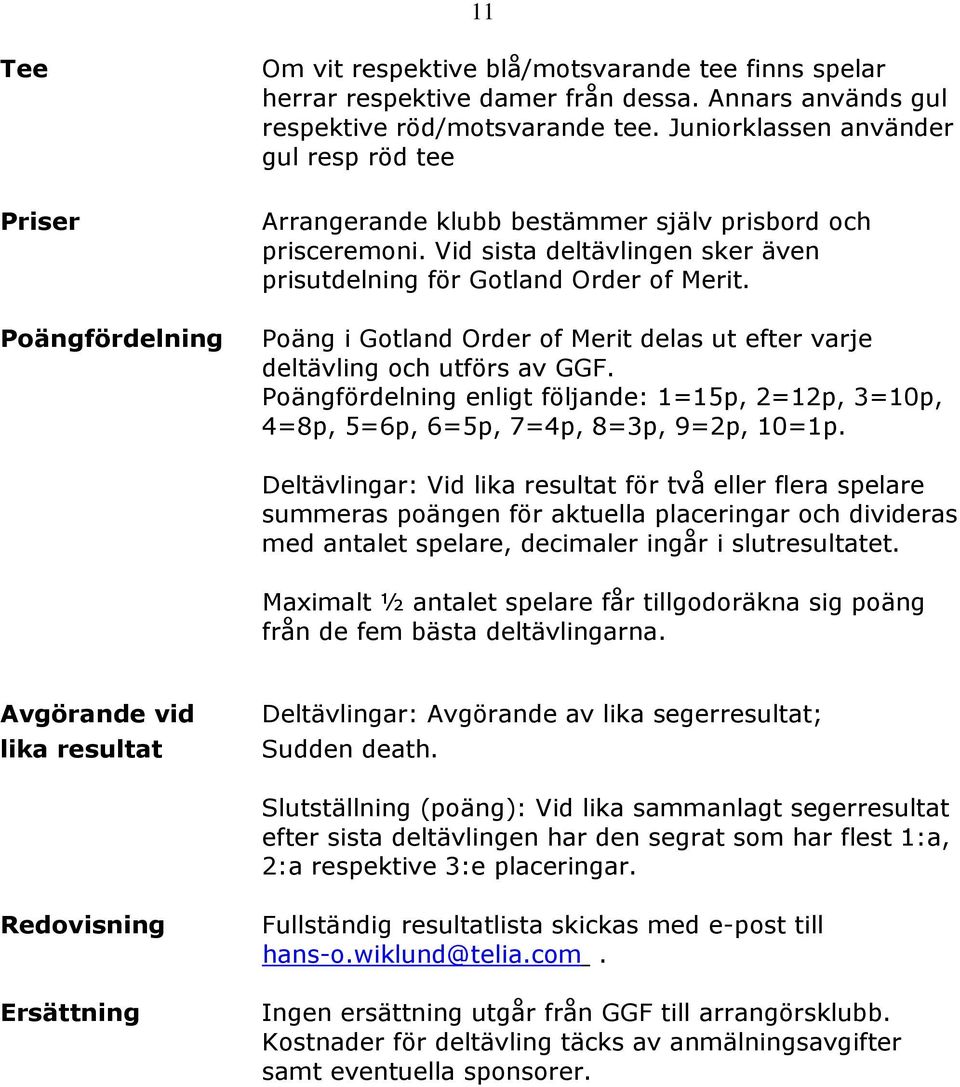 11

Tee

Om vit respektive blå/motsvarande tee finns spelar herrar respektive damer från dessa. Annars används gul respektive röd/motsvarande tee. Juniorklassen använder gul resp röd tee

Priser

Arrangerande klubb bestämmer själv prisbord och prisceremoni. Vid sista deltävlingen sker även prisutdelning för Gotland Order of Merit.

Poängfördelning

Poäng i Gotland Order of Merit delas ut efter varje deltävling och utförs av GGF.
Poängfördelning enligt följande: 1=15p, 2=12p, 3=10p, 4=8p, 5=6p, 6=5p, 7=4p, 8=3p, 9=2p, 10=1p.

Deltävlingar: Vid lika resultat för två eller flera spelare summeras poängen för aktuella placeringar och divideras med antalet spelare, decimaler ingår i slutresultatet.

Maximalt ½ antalet spelare får tillgodoräkna sig poäng från de fem bästa deltävlingarna.

Avgörande vid lika resultat

Deltävlingar: Avgörande av lika segerresultat; Sudden death.

Slutställning (poäng): Vid lika sammanlagt segerresultat efter sista deltävlingen har den segrat som har flest 1:a, 2:a respektive 3:e placeringar.

Redovisning

Fullständig resultatlista skickas med e-post till hans-o.wiklund@telia.com .

Ersättning

Ingen ersättning utgår från GGF till arrangörsklubb. Kostnader för deltävling täcks av anmälningsavgifter samt eventuella sponsorer.